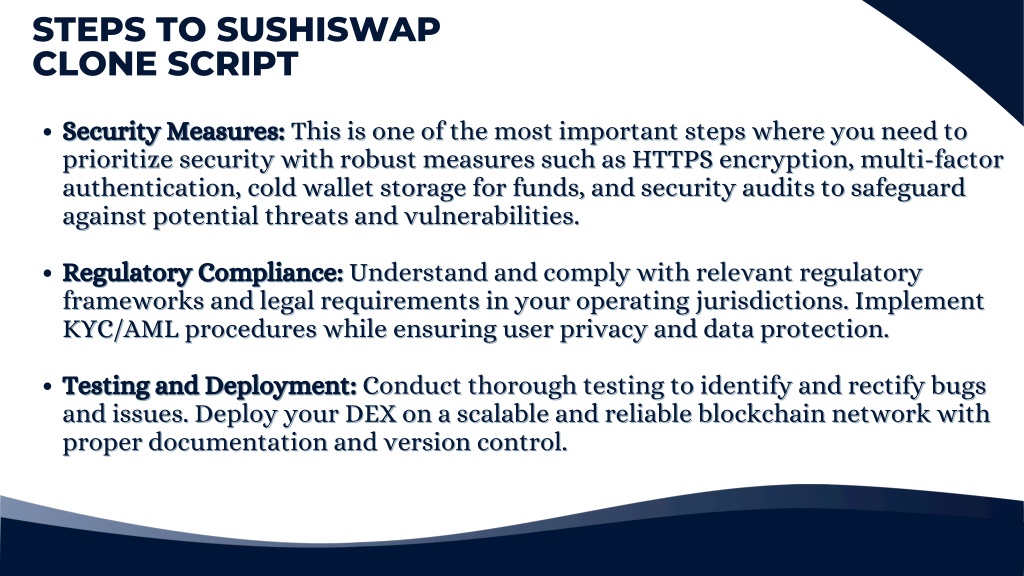 STEPS TO SUSHISWAP CLONE SCRIPT

• Security Measures: This is one of the most important steps where you need to prioritize security with robust measures such as HTTPS encryption, multi-factor authentication, cold wallet storage for funds, and security audits to safeguard against potential threats and vulnerabilities.

• Regulatory Compliance: Understand and comply with relevant regulatory frameworks and legal requirements in your operating jurisdictions. Implement KYC/AML procedures while ensuring user privacy and data protection.

• Testing and Deployment: Conduct thorough testing to identify and rectify bugs and issues. Deploy your DEX on a scalable and reliable blockchain network with proper documentation and version control.